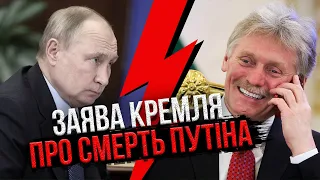 ЗАЯВА КРЕМЛЯ
ПРО СМЕРТЬ ПУТІНА